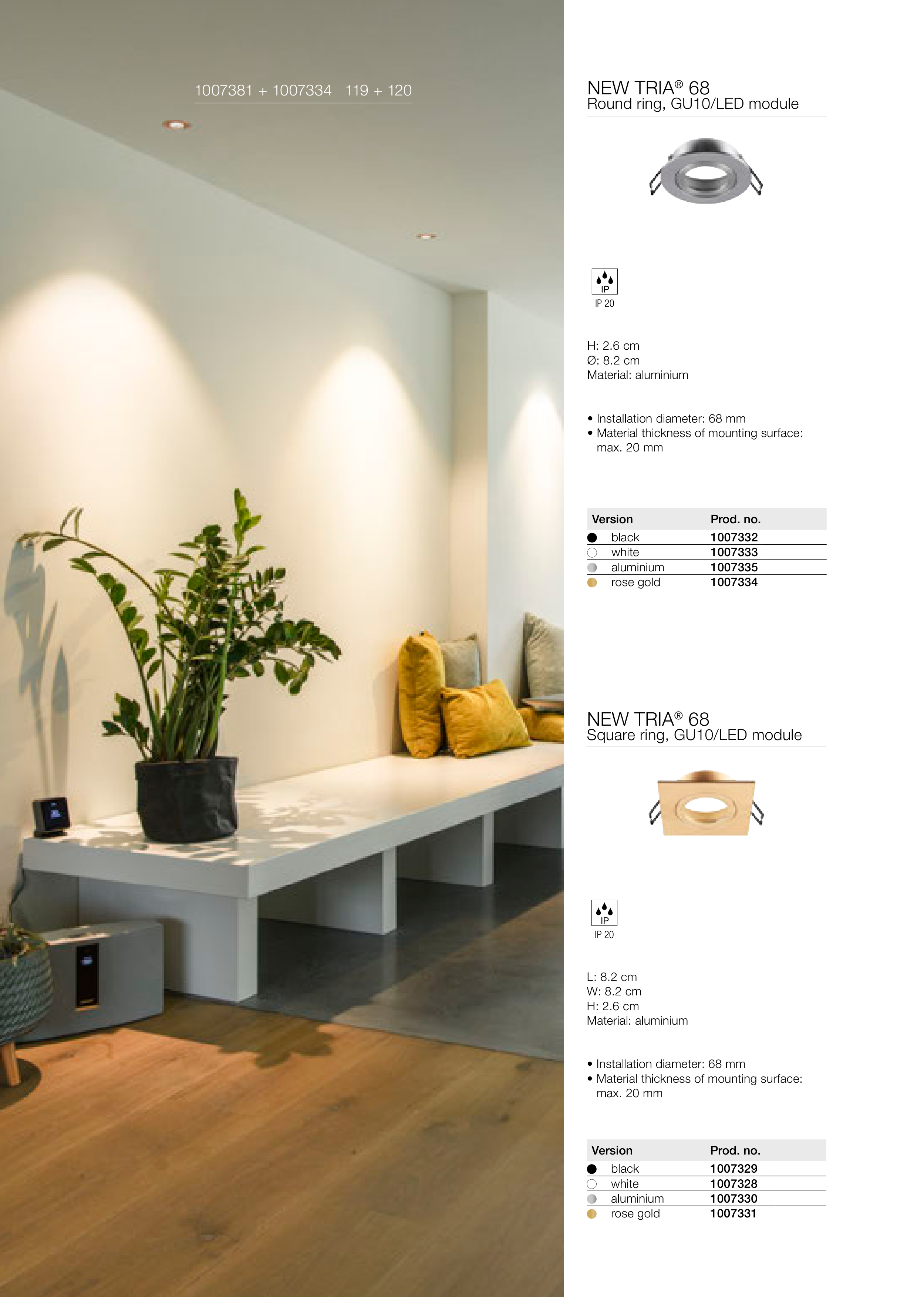 1007381 + 1007334 119 + 120

NEW TRIA® 68
Round ring, GU10/LED module

IP

IP 20

H: 2.6 cm
Ø: 8.2 cm
Material: aluminium

• Installation diameter: 68 mm
• Material thickness of mounting surface: max. 20 mm

| Version | Prod. no. |
|---|---|
| black | 1007332 |
| white | 1007333 |
| aluminium | 1007335 |
| rose gold | 1007334 |

NEW TRIA® 68
Square ring, GU10/LED module

IP

IP 20

L: 8.2 cm
W: 8.2 cm
H: 2.6 cm
Material: aluminium

• Installation diameter: 68 mm
• Material thickness of mounting surface: max. 20 mm

| Version | Prod. no. |
|---|---|
| black | 1007329 |
| white | 1007328 |
| aluminium | 1007330 |
| rose gold | 1007331 |